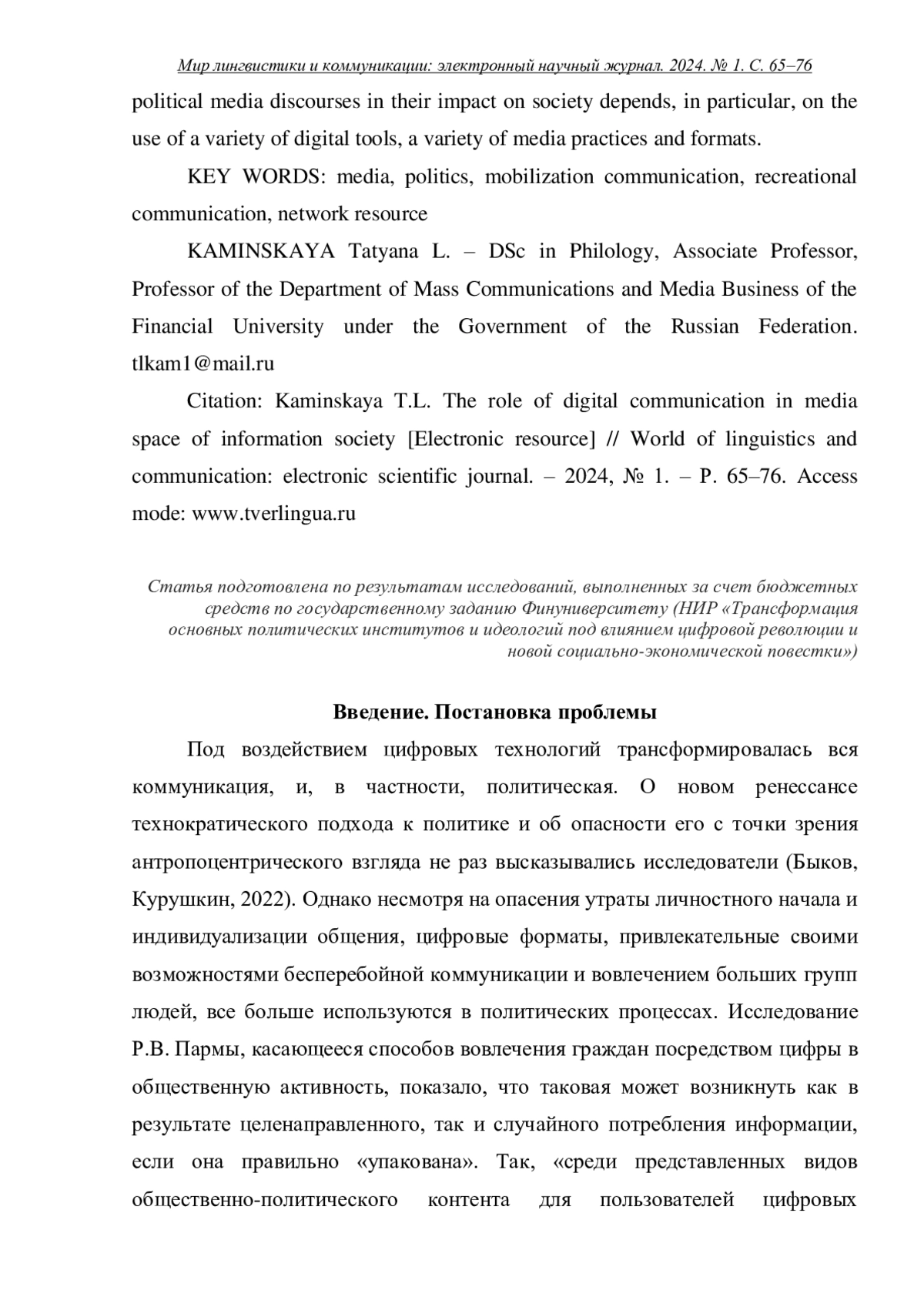 Мир лингвистики и коммуникации: электронный научный журнал. 2024. № 1. С. 65–76

political media discourses in their impact on society depends, in particular, on the use of a variety of digital tools, a variety of media practices and formats.

KEY WORDS: media, politics, mobilization communication, recreational communication, network resource

KAMINSKAYA Tatyana L. – DSc in Philology, Associate Professor, Professor of the Department of Mass Communications and Media Business of the Financial University under the Government of the Russian Federation. tlkam1@mail.ru

Citation: Kaminskaya T.L. The role of digital communication in media space of information society [Electronic resource] // World of linguistics and communication: electronic scientific journal. – 2024, № 1. – P. 65–76. Access mode: www.tverlingua.ru

Статья подготовлена по результатам исследований, выполненных за счет бюджетных средств по государственному заданию Финуниверситету (НИР «Трансформация основных политических институтов и идеологий под влиянием цифровой революции и новой социально-экономической повестки»)

Введение. Постановка проблемы

Под воздействием цифровых технологий трансформировалась вся коммуникация, и, в частности, политическая. О новом ренессансе технократического подхода к политике и об опасности его с точки зрения антропоцентрического взгляда не раз высказывались исследователи (Быков, Курушкин, 2022). Однако несмотря на опасения утраты личностного начала и индивидуализации общения, цифровые форматы, привлекательные своими возможностями бесперебойной коммуникации и вовлечением больших групп людей, все больше используются в политических процессах. Исследование Р.В. Пармы, касающееся способов вовлечения граждан посредством цифры в общественную активность, показало, что таковая может возникнуть как в результате целенаправленного, так и случайного потребления информации, если она правильно «упакована». Так, «среди представленных видов общественно-политического контента для пользователей цифровых